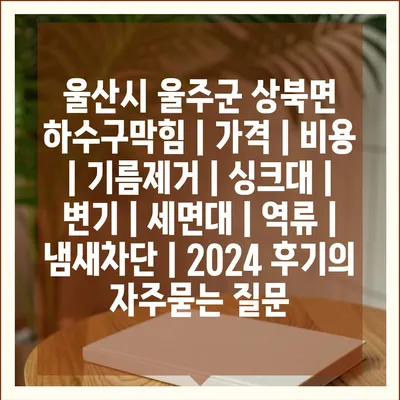 울산시 울주군 상북면 하수구막힘 | 가격 | 비용 | 기름제거 | 싱크대 | 변기 | 세면대 | 역류 | 냄새차단 | 2024 후기의 자주묻는 질문